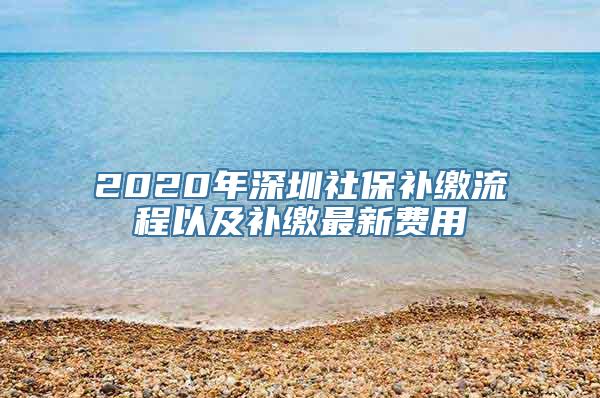 2020年深圳社保补缴流程以及补缴最新费用